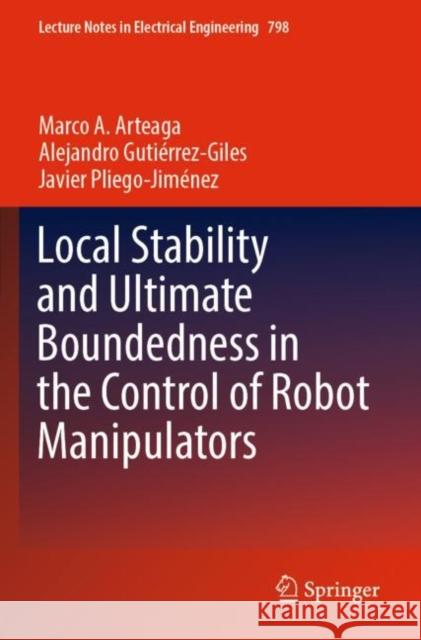 Lecture Notes in Electrical Engineering 798

Marco A. Arteaga
Alejandro Gutiérrez-Giles
Javier Pliego-Jiménez

Local Stability and Ultimate Boundedness in the Control of Robot Manipulators

Springer